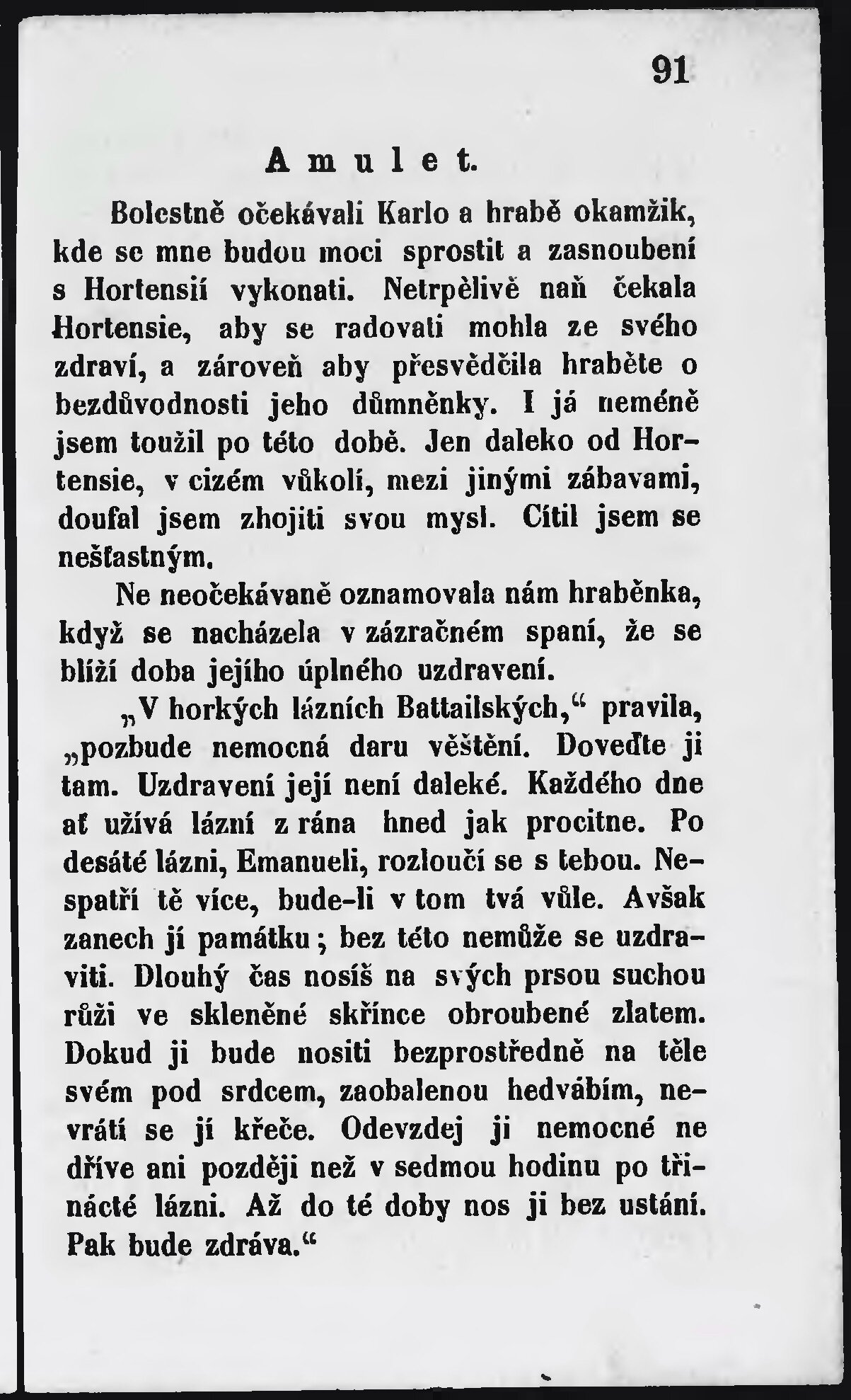 91

Amulet.

Bolestně očekávali Karlo a hrabě okamžik, kde se mne budou moci sprostit a zasnoubení s Hortensií vykonati. Netrpělivě naň čekala Hortensie, aby se radovati mohla ze svého zdraví, a zároveň aby přesvědčila hraběte o bezdůvodnosti jeho důmněnky. I já neméně jsem toužil po této době. Jen daleko od Hortensie, v cizém vůkolí, mezi jinými zábavami, doufal jsem zhojiti svou mysl. Cítil jsem se nešťastným.

Ne neočekávaně oznamovala nám hraběnka, když se nacházela v zázračném spaní, že se blíží doba jejího úplného uzdravení.

„V horkých lázních Battailských,“ pravila, „pozbude nemocná daru věštění. Doveďte ji tam. Uzdravení její není daleké. Každého dne ať užívá lázní z rána hned jak procitne. Po desáté lázni, Emanueli, rozloučí se s tebou. Nespatří tě více, bude-li v tom tvá vůle. Avšak zanech jí památku; bez této nemůže se uzdraviti. Dlouhý čas nosíš na svých prsou suchou růži ve skleněné skřínce obroubené zlatem. Dokud ji bude nositi bezprostředně na těle svém pod srdcem, zaobalenou hedvábím, nevrátí se jí křeče. Odevzdej ji nemocné ne dříve ani později než v sedmou hodinu po třinácté lázni. Až do té doby nos ji bez ustání. Pak bude zdráva.“